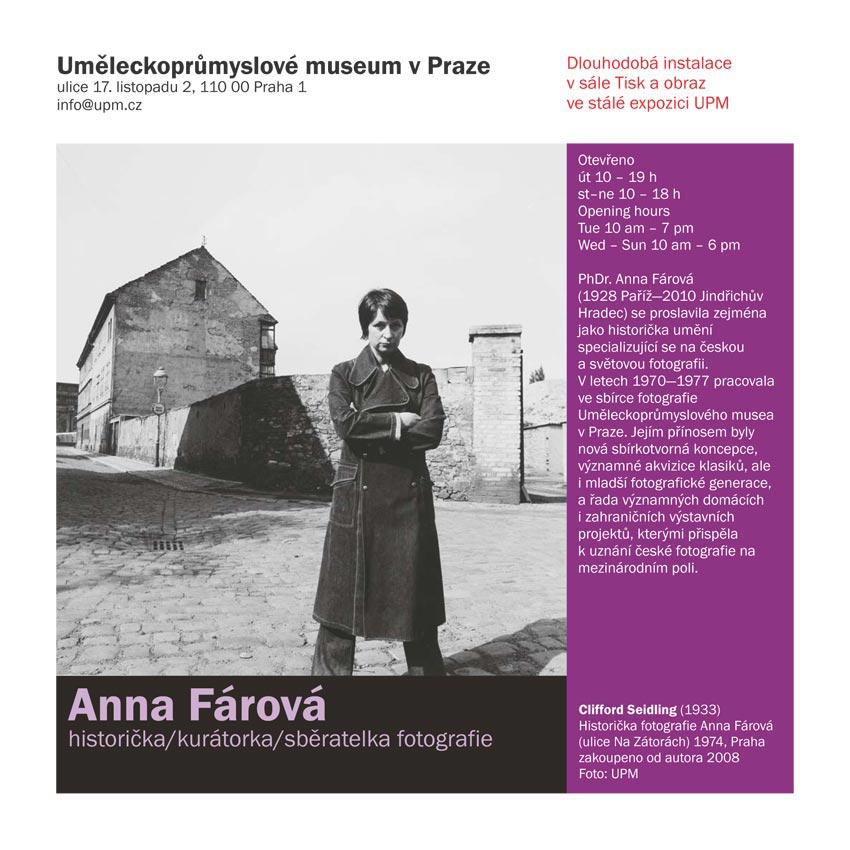 Uměleckoprůmyslové museum v Praze
ulice 17. listopadu 2, 110 00 Praha 1
info@upm.cz

Dlouhodobá instalace
v sále Tisk a obraz
ve stálé expozici UPM

Otevřeno
út 10 – 19 h
st–ne 10 – 18 h
Opening hours
Tue 10 am – 7 pm
Wed – Sun 10 am – 6 pm

PhDr. Anna Fárová (1928 Paříž—2010 Jindřichův Hradec) se proslavila zejména jako historička umění specializující se na českou a světovou fotografii. V letech 1970—1977 pracovala ve sbírce fotografie Uměleckoprůmyslového musea v Praze. Jejím přínosem byly nová sbírkotvorná koncepce, významné akvizice klasiků, ale i mladší fotografické generace, a řada významných domácích i zahraničních výstavních projektů, kterými přispěla k uznání české fotografie na mezinárodním poli.

Anna Fárová
historička/kurátorka/sběratelka fotografie

Clifford Seidling (1933)
Historička fotografie Anna Fárová (ulice Na Zátorách) 1974, Praha
zakoupeno od autora 2008
Foto: UPM